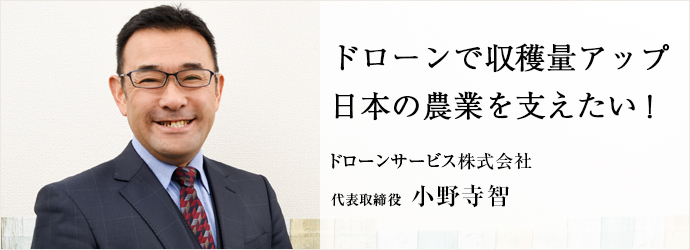 ドローンで収穫量アップ
日本の農業を支えたい！

ドローンサービス株式会社

代表取締役 小野寺智